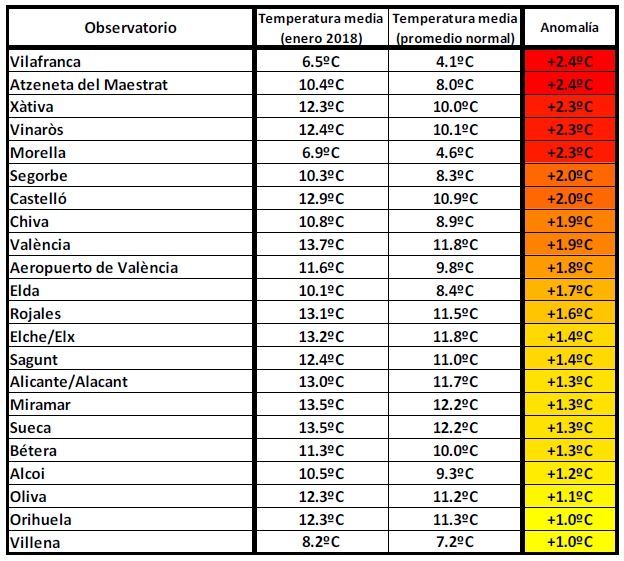 | Observatorio | Temperatura media (enero 2018) | Temperatura media (promedio normal) | Anomalía |
|---|---|---|---|
| Vilafranca | 6.5ºC | 4.1ºC | +2.4ºC |
| Atzeneta del Maestrat | 10.4ºC | 8.0ºC | +2.4ºC |
| Xàtiva | 12.3ºC | 10.0ºC | +2.3ºC |
| Vinaròs | 12.4ºC | 10.1ºC | +2.3ºC |
| Morella | 6.9ºC | 4.6ºC | +2.3ºC |
| Segorbe | 10.3ºC | 8.3ºC | +2.0ºC |
| Castelló | 12.9ºC | 10.9ºC | +2.0ºC |
| Chiva | 10.8ºC | 8.9ºC | +1.9ºC |
| València | 13.7ºC | 11.8ºC | +1.9ºC |
| Aeropuerto de València | 11.6ºC | 9.8ºC | +1.8ºC |
| Elda | 10.1ºC | 8.4ºC | +1.7ºC |
| Rojales | 13.1ºC | 11.5ºC | +1.6ºC |
| Elche/Elx | 13.2ºC | 11.8ºC | +1.4ºC |
| Sagunt | 12.4ºC | 11.0ºC | +1.4ºC |
| Alicante/Alacant | 13.0ºC | 11.7ºC | +1.3ºC |
| Miramar | 13.5ºC | 12.2ºC | +1.3ºC |
| Sueca | 13.5ºC | 12.2ºC | +1.3ºC |
| Bétera | 11.3ºC | 10.0ºC | +1.3ºC |
| Alcoi | 10.5ºC | 9.3ºC | +1.2ºC |
| Oliva | 12.3ºC | 11.2ºC | +1.1ºC |
| Orihuela | 12.3ºC | 11.3ºC | +1.0ºC |
| Villena | 8.2ºC | 7.2ºC | +1.0ºC |